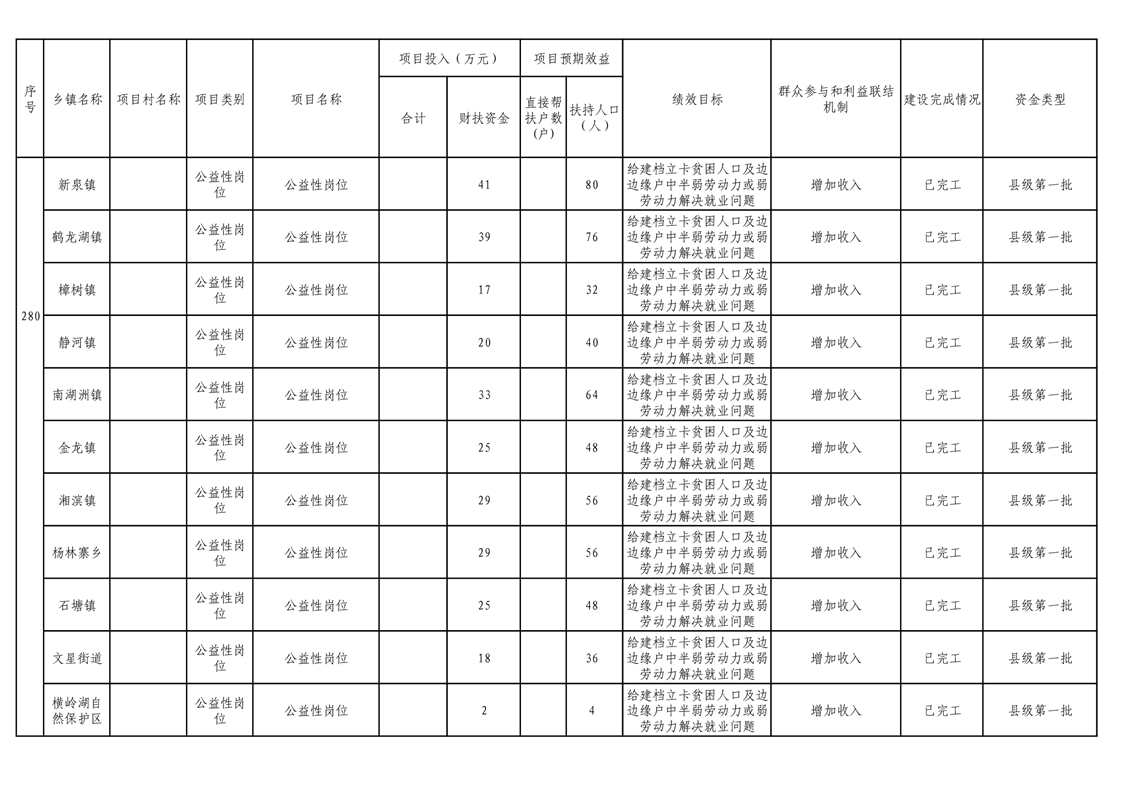 | 序号 | 乡镇名称 | 项目村名称 | 项目类别 | 项目名称 | 项目投入（万元） 合计 | 项目投入（万元） 财扶资金 | 项目预期效益 直接帮扶户数（户） | 项目预期效益 扶持人口（人） | 绩效目标 | 群众参与和利益联结机制 | 建设完成情况 | 资金类型 |
|---|---|---|---|---|---|---|---|---|---|---|---|---|
| 280 | 新泉镇 | | 公益性岗位 | 公益性岗位 | | 41 | | 80 | 给建档立卡贫困人口及边边缘户中半弱劳动力或弱劳动力解决就业问题 | 增加收入 | 已完工 | 县级第一批 |
| | 鹤龙湖镇 | | 公益性岗位 | 公益性岗位 | | 39 | | 76 | 给建档立卡贫困人口及边边缘户中半弱劳动力或弱劳动力解决就业问题 | 增加收入 | 已完工 | 县级第一批 |
| | 樟树镇 | | 公益性岗位 | 公益性岗位 | | 17 | | 32 | 给建档立卡贫困人口及边边缘户中半弱劳动力或弱劳动力解决就业问题 | 增加收入 | 已完工 | 县级第一批 |
| | 静河镇 | | 公益性岗位 | 公益性岗位 | | 20 | | 40 | 给建档立卡贫困人口及边边缘户中半弱劳动力或弱劳动力解决就业问题 | 增加收入 | 已完工 | 县级第一批 |
| | 南湖洲镇 | | 公益性岗位 | 公益性岗位 | | 33 | | 64 | 给建档立卡贫困人口及边边缘户中半弱劳动力或弱劳动力解决就业问题 | 增加收入 | 已完工 | 县级第一批 |
| | 金龙镇 | | 公益性岗位 | 公益性岗位 | | 25 | | 48 | 给建档立卡贫困人口及边边缘户中半弱劳动力或弱劳动力解决就业问题 | 增加收入 | 已完工 | 县级第一批 |
| | 湘滨镇 | | 公益性岗位 | 公益性岗位 | | 29 | | 56 | 给建档立卡贫困人口及边边缘户中半弱劳动力或弱劳动力解决就业问题 | 增加收入 | 已完工 | 县级第一批 |
| | 杨林寨乡 | | 公益性岗位 | 公益性岗位 | | 29 | | 56 | 给建档立卡贫困人口及边边缘户中半弱劳动力或弱劳动力解决就业问题 | 增加收入 | 已完工 | 县级第一批 |
| | 石塘镇 | | 公益性岗位 | 公益性岗位 | | 25 | | 48 | 给建档立卡贫困人口及边边缘户中半弱劳动力或弱劳动力解决就业问题 | 增加收入 | 已完工 | 县级第一批 |
| | 文星街道 | | 公益性岗位 | 公益性岗位 | | 18 | | 36 | 给建档立卡贫困人口及边边缘户中半弱劳动力或弱劳动力解决就业问题 | 增加收入 | 已完工 | 县级第一批 |
| | 横岭湖自然保护区 | | 公益性岗位 | 公益性岗位 | | 2 | | 4 | 给建档立卡贫困人口及边边缘户中半弱劳动力或弱劳动力解决就业问题 | 增加收入 | 已完工 | 县级第一批 |